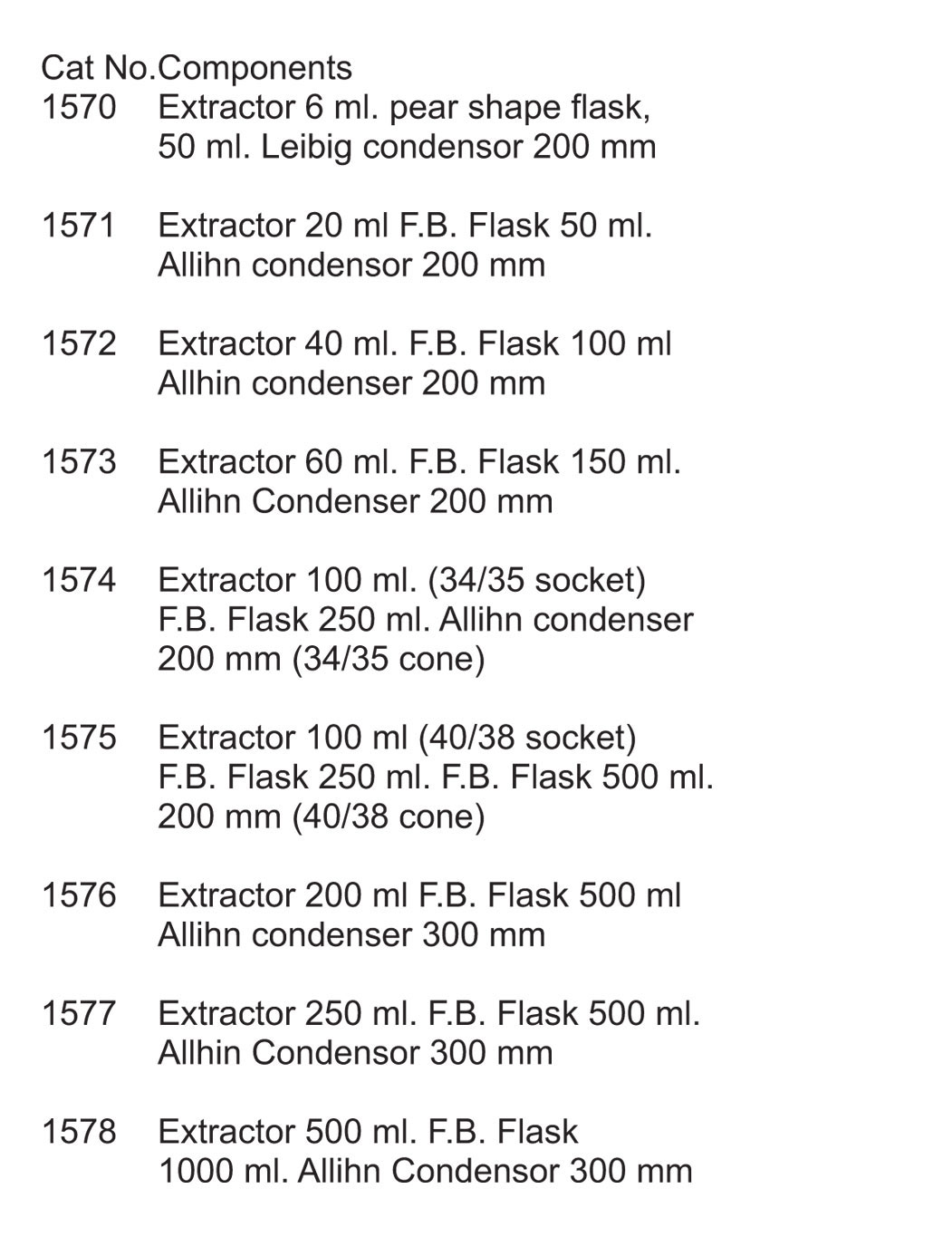 | Cat No. | Components |
|---|---|
| 1570 | Extractor 6 ml. pear shape flask, 50 ml. Leibig condensor 200 mm |
| 1571 | Extractor 20 ml F.B. Flask 50 ml. Allihn condensor 200 mm |
| 1572 | Extractor 40 ml. F.B. Flask 100 ml Allhin condenser 200 mm |
| 1573 | Extractor 60 ml. F.B. Flask 150 ml. Allihn Condenser 200 mm |
| 1574 | Extractor 100 ml. (34/35 socket) F.B. Flask 250 ml. Allihn condenser 200 mm (34/35 cone) |
| 1575 | Extractor 100 ml (40/38 socket) F.B. Flask 250 ml. F.B. Flask 500 ml. 200 mm (40/38 cone) |
| 1576 | Extractor 200 ml F.B. Flask 500 ml Allihn condenser 300 mm |
| 1577 | Extractor 250 ml. F.B. Flask 500 ml. Allhin Condensor 300 mm |
| 1578 | Extractor 500 ml. F.B. Flask 1000 ml. Allihn Condensor 300 mm |